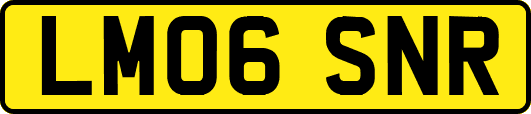 LM06 SNR